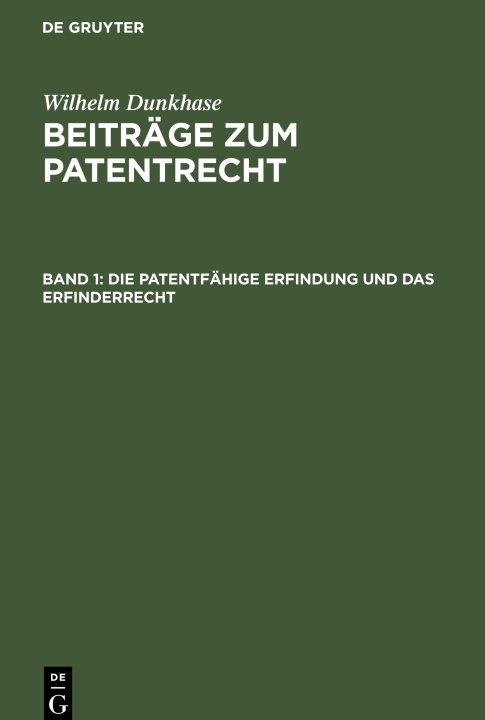 DE GRUYTER

Wilhelm Dunkhase

BEITRÄGE ZUM PATENTRECHT

BAND 1: DIE PATENTFÄHIGE ERFINDUNG UND DAS ERFINDERRECHT

DE
G